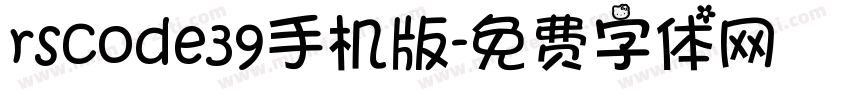 rscode39手机版-免费字体网